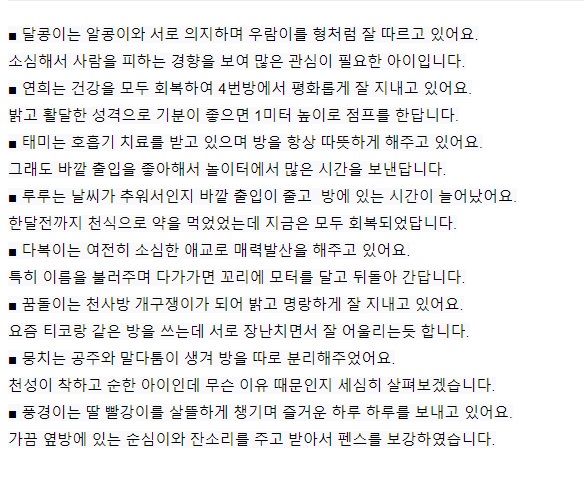 ■ 달콩이는 알콩이와 서로 의지하며 우람이를 형처럼 잘 따르고 있어요.
소심해서 사람을 피하는 경향을 보여 많은 관심이 필요한 아이입니다.

■ 연희는 건강을 모두 회복하여 4번방에서 평화롭게 잘 지내고 있어요.
밝고 활달한 성격으로 기분이 좋으면 1미터 높이로 점프를 한답니다.

■ 태미는 호흡기 치료를 받고 있으며 방을 항상 따뜻하게 해주고 있어요.
그래도 바깥 출입을 좋아해서 놀이터에서 많은 시간을 보낸답니다.

■ 루루는 날씨가 추워서인지 바깥 출입이 줄고  방에 있는 시간이 늘어났어요.
한달전까지 천식으로 약을 먹었었는데 지금은 모두 회복되었답니다.

■ 다복이는 여전히 소심한 애교로 매력발산을 해주고 있어요.
특히 이름을 불러주며 다가가면 꼬리에 모터를 달고 뒤돌아 간답니다.

■ 꿈돌이는 천사방 개구쟁이가 되어 밝고 명랑하게 잘 지내고 있어요.
요즘 티코랑 같은 방을 쓰는데 서로 장난치면서 잘 어울리는듯 합니다.

■ 뭉치는 공주와 말다툼이 생겨 방을 따로 분리해주었어요.
천성이 착하고 순한 아이인데 무슨 이유 때문인지 세심히 살펴보겠습니다.

■ 풍경이는 딸 빨강이를 살뜰하게 챙기며 즐거운 하루 하루를 보내고 있어요.
가끔 옆방에 있는 순심이와 잔소리를 주고 받아서 펜스를 보강하였습니다.